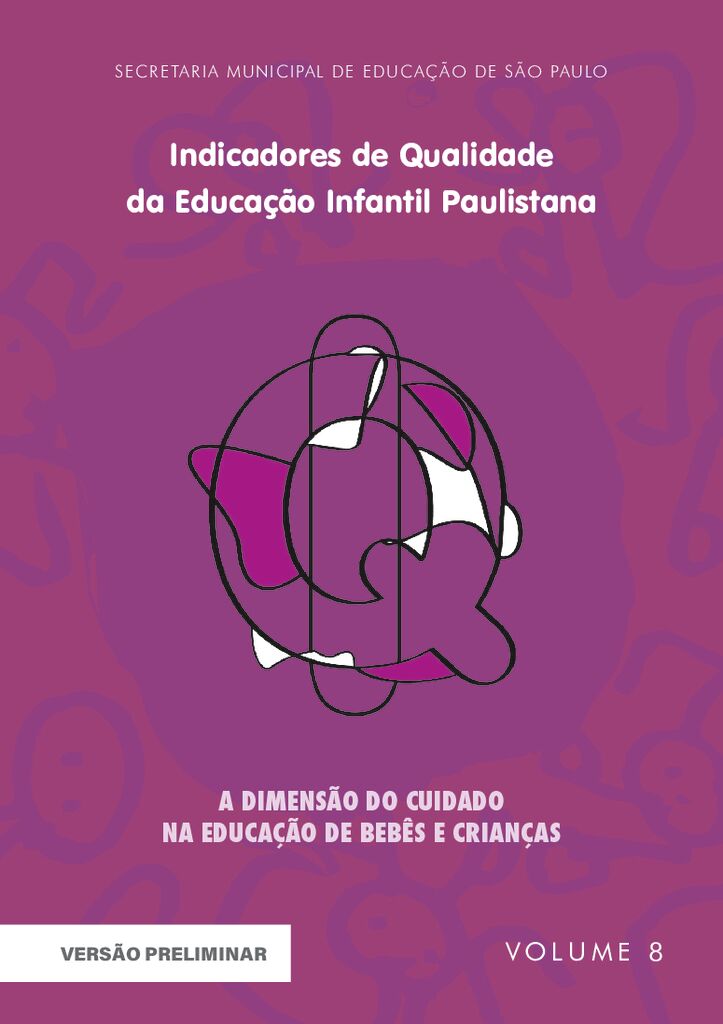 SECRETARIA MUNICIPAL DE EDUCAÇÃO DE SÃO PAULO

Indicadores de Qualidade
da Educação Infantil Paulistana

A DIMENSÃO DO CUIDADO
NA EDUCAÇÃO DE BEBÊS E CRIANÇAS

VERSÃO PRELIMINAR

VOLUME 8